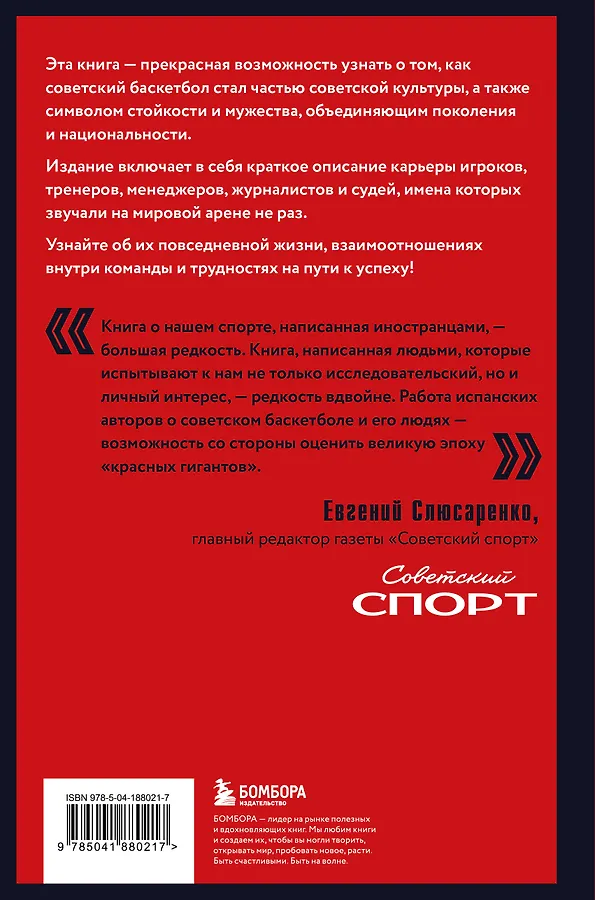 Эта книга — прекрасная возможность узнать о том, как советский баскетбол стал частью советской культуры, а также символом стойкости и мужества, объединяющим поколения и национальности.

Издание включает в себя краткое описание карьеры игроков, тренеров, менеджеров, журналистов и судей, имена которых звучали на мировой арене не раз.

Узнайте об их повседневной жизни, взаимоотношениях внутри команды и трудностях на пути к успеху!

Книга о нашем спорте, написанная иностранцами, — большая редкость. Книга, написанная людьми, которые испытывают к нам не только исследовательский, но и личный интерес, — редкость вдвойне. Работа испанских авторов о советском баскетболе и его людях — возможность со стороны оценить великую эпоху «красных гигантов».

Евгений Слюсаренко,
главный редактор газеты «Советский спорт»

Советский
СПОРТ

ISBN 978-5-04-188021-7

9 785041 880217 >

БОМБОРА
ИЗДАТЕЛЬСТВО

БОМБОРА — лидер на рынке полезных и вдохновляющих книг. Мы любим книги и создаем их, чтобы вы могли творить, открывать мир, пробовать новое, расти. Быть счастливыми. Быть на волне.